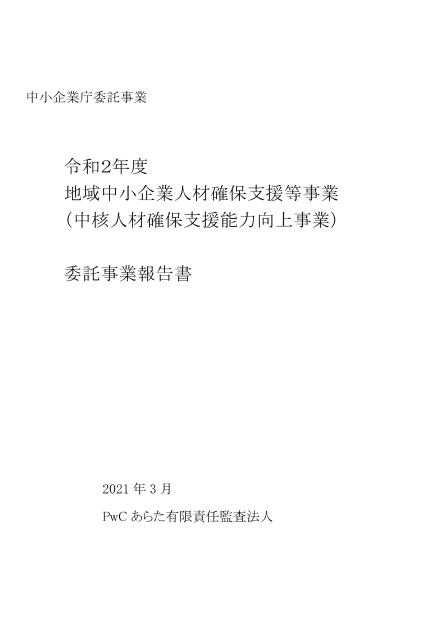 中小企業庁委託事業

令和2年度
地域中小企業人材確保支援等事業
（中核人材確保支援能力向上事業）

委託事業報告書

2021 年 3 月

PwC あらた有限責任監査法人